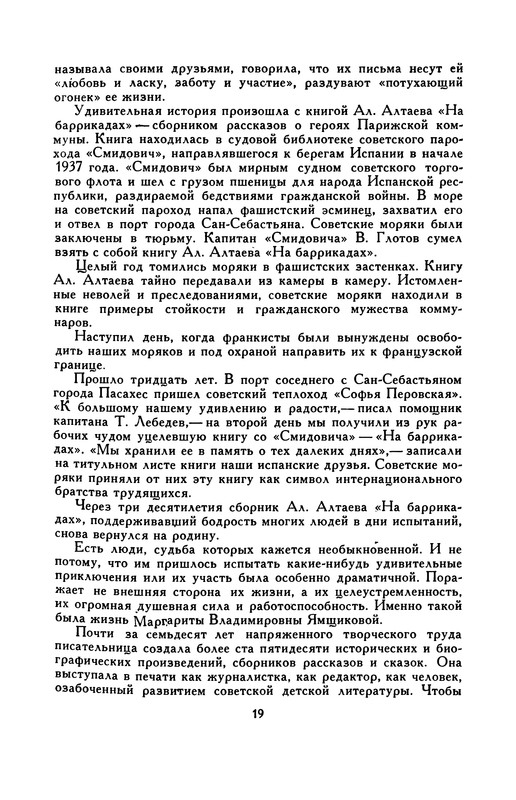 называла своими друзьями, говорила, что их письма несут ей «любовь и ласку, заботу и участие», раздувают «потухающий огонек» ее жизни.

Удивительная история произошла с книгой Ал. Алтаева «На баррикадах» — сборником рассказов о героях Парижской коммуны. Книга находилась в судовой библиотеке советского парохода «Смидович», направлявшегося к берегам Испании в начале 1937 года. «Смидович» был мирным судном советского торгового флота и шел с грузом пшеницы для народа Испанской республики, раздираемой бедствиями гражданской войны. В море на советский пароход напал фашистский эсминец, захватил его и отвел в порт города Сан-Себастьяна. Советские моряки были заключены в тюрьму. Капитан «Смидовича» В. Глотов сумел взять с собой книгу Ал. Алтаева «На баррикадах».

Целый год томились моряки в фашистских застенках. Книгу Ал. Алтаева тайно передавали из камеры в камеру. Истомленные неволей и преследованиями, советские моряки находили в книге примеры стойкости и гражданского мужества коммунаров.

Наступил день, когда франкисты были вынуждены освободить наших моряков и под охраной направить их к французской границе.

Прошло тридцать лет. В порт соседнего с Сан-Себастьяном города Пасахес пришел советский теплоход «Софья Перовская». «К большому нашему удивлению и радости,— писал помощник капитана Т. Лебедев,— на второй день мы получили из рук рабочих чудом уцелевшую книгу со «Смидовича» — «На баррикадах». «Мы хранили ее в память о тех далеких днях»,— записали на титульном листе книги наши испанские друзья. Советские моряки приняли от них эту книгу как символ интернационального братства трудящихся.

Через три десятилетия сборник Ал. Алтаева «На баррикадах», поддерживавший бодрость многих людей в дни испытаний, снова вернулся на родину.

Есть люди, судьба которых кажется необыкновенной. И не потому, что им пришлось испытать какие-нибудь удивительные приключения или их участь была особенно драматичной. Поражает не внешняя сторона их жизни, а их целеустремленность, их огромная душевная сила и работоспособность. Именно такой была жизнь Маргариты Владимировны Ямщиковой.

Почти за семьдесят лет напряженного творческого труда писательница создала более ста пятидесяти исторических и биографических произведений, сборников рассказов и сказок. Она выступала в печати как журналистка, как редактор, как человек, озабоченный развитием советской детской литературы. Чтобы

19